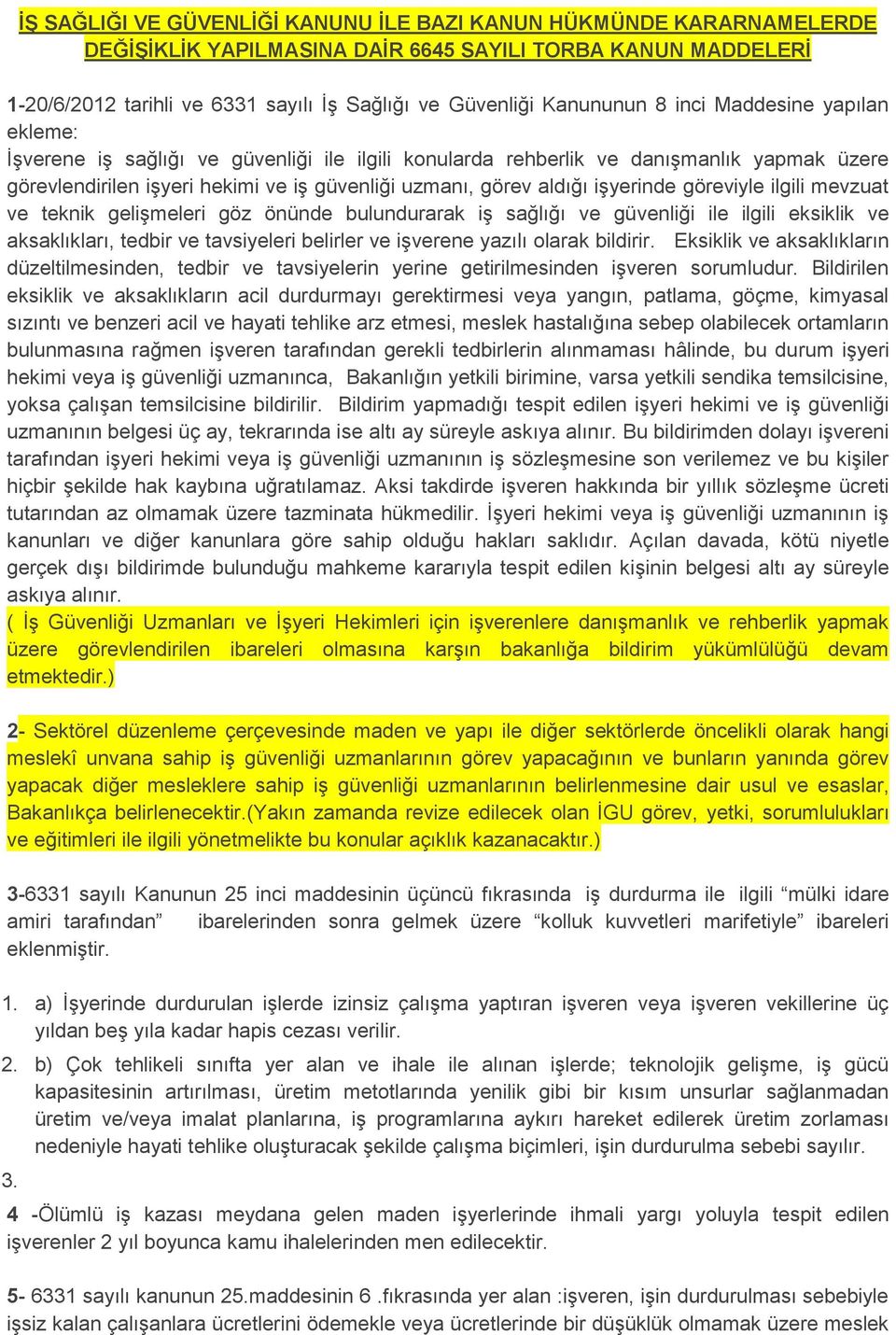 İŞ SAĞLIĞI VE GÜVENLİĞİ KANUNU İLE BAZI KANUN HÜKMÜNDE KARARNAMELERDE DEĞİŞİKLİK YAPILMASINA DAİR 6645 SAYILI TORBA KANUN MADDELERİ

1-20/6/2012 tarihli ve 6331 sayılı İş Sağlığı ve Güvenliği Kanununun 8 inci Maddesine yapılan ekleme:
İşverene iş sağlığı ve güvenliği ile ilgili konularda rehberlik ve danışmanlık yapmak üzere görevlendirilen işyeri hekimi ve iş güvenliği uzmanı, görev aldığı işyerinde göreviyle ilgili mevzuat ve teknik gelişmeleri göz önünde bulundurarak iş sağlığı ve güvenliği ile ilgili eksiklik ve aksaklıkları, tedbir ve tavsiyeleri belirler ve işverene yazılı olarak bildirir. Eksiklik ve aksaklıkların düzeltilmesinden, tedbir ve tavsiyelerin yerine getirilmesinden işveren sorumludur. Bildirilen eksiklik ve aksaklıkların acil durdurmayı gerektirmesi veya yangın, patlama, göçme, kimyasal sızıntı ve benzeri acil ve hayati tehlike arz etmesi, meslek hastalığına sebep olabilecek ortamların bulunmasına rağmen işveren tarafından gerekli tedbirlerin alınmaması hâlinde, bu durum işyeri hekimi veya iş güvenliği uzmanınca, Bakanlığın yetkili birimine, varsa yetkili sendika temsilcisine, yoksa çalışan temsilcisine bildirilir. Bildirim yapmadığı tespit edilen işyeri hekimi ve iş güvenliği uzmanının belgesi üç ay, tekrarında ise altı ay süreyle askıya alınır. Bu bildirimden dolayı işvereni tarafından işyeri hekimi veya iş güvenliği uzmanının iş sözleşmesine son verilemez ve bu kişiler hiçbir şekilde hak kaybına uğratılamaz. Aksi takdirde işveren hakkında bir yıllık sözleşme ücreti tutarından az olmamak üzere tazminata hükmedilir. İşyeri hekimi veya iş güvenliği uzmanının iş kanunları ve diğer kanunlara göre sahip olduğu hakları saklıdır. Açılan davada, kötü niyetle gerçek dışı bildirimde bulunduğu mahkeme kararıyla tespit edilen kişinin belgesi altı ay süreyle askıya alınır.
( İş Güvenliği Uzmanları ve İşyeri Hekimleri için işverenlere danışmanlık ve rehberlik yapmak üzere görevlendirilen ibareleri olmasına karşın bakanlığa bildirim yükümlülüğü devam etmektedir.)

2- Sektörel düzenleme çerçevesinde maden ve yapı ile diğer sektörlerde öncelikli olarak hangi meslekî unvana sahip iş güvenliği uzmanlarının görev yapacağının ve bunların yanında görev yapacak diğer mesleklere sahip iş güvenliği uzmanlarının belirlenmesine dair usul ve esaslar, Bakanlıkça belirlenecektir.(Yakın zamanda revize edilecek olan İGU görev, yetki, sorumlulukları ve eğitimleri ile ilgili yönetmelikte bu konular açıklık kazanacaktır.)

3-6331 sayılı Kanunun 25 inci maddesinin üçüncü fıkrasında iş durdurma ile ilgili “mülki idare amiri tarafından” ibarelerinden sonra gelmek üzere “kolluk kuvvetleri marifetiyle” ibareleri eklenmiştir.

1. a) İşyerinde durdurulan işlerde izinsiz çalışma yaptıran işveren veya işveren vekillerine üç yıldan beş yıla kadar hapis cezası verilir.
2. b) Çok tehlikeli sınıfta yer alan ve ihale ile alınan işlerde; teknolojik gelişme, iş gücü kapasitesinin artırılması, üretim metotlarında yenilik gibi bir kısım unsurlar sağlanmadan üretim ve/veya imalat planlarına, iş programlarına aykırı hareket edilerek üretim zorlaması nedeniyle hayati tehlike oluşturacak şekilde çalışma biçimleri, işin durdurulma sebebi sayılır.
3.

4 -Ölümlü iş kazası meydana gelen maden işyerlerinde ihmali yargı yoluyla tespit edilen işverenler 2 yıl boyunca kamu ihalelerinden men edilecektir.

5- 6331 sayılı kanunun 25.maddesinin 6 .fıkrasında yer alan :işveren, işin durdurulması sebebiyle işsiz kalan çalışanlara ücretlerini ödemekle veya ücretlerinde bir düşüklük olmamak üzere meslek